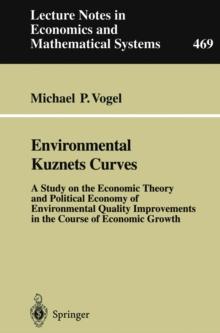 Lecture Notes in Economics and Mathematical Systems

469

Michael P. Vogel

Environmental Kuznets Curves

A Study on the Economic Theory and Political Economy of Environmental Quality Improvements in the Course of Economic Growth

Springer